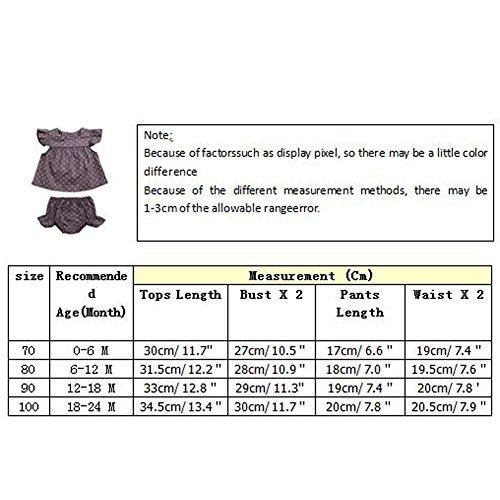 Note:
Because of factorssuch as display pixel, so there may be a little color difference
Because of the different measurement methods, there may be 1-3cm of the allowable rangeerror.

| size | Recommended Age(Month) | Measurement (Cm) | | | |
|---|---|---|---|---|---|
| | | Tops Length | Bust X 2 | Pants Length | Waist X 2 |
| 70 | 0-6 M | 30cm/ 11.7" | 27cm/ 10.5 " | 17cm/ 6.6 " | 19cm/ 7.4 " |
| 80 | 6-12 M | 31.5cm/ 12.2 " | 28cm/ 10.9 " | 18cm/ 7.0 " | 19.5cm/ 7.6 " |
| 90 | 12-18 M | 33cm/ 12.8 " | 29cm/ 11.3" | 19cm/ 7.4 " | 20cm/ 7.8 ' |
| 100 | 18-24 M | 34.5cm/ 13.4 " | 30cm/ 11.7 " | 20cm/ 7.8 " | 20.5cm/ 7.9 " |